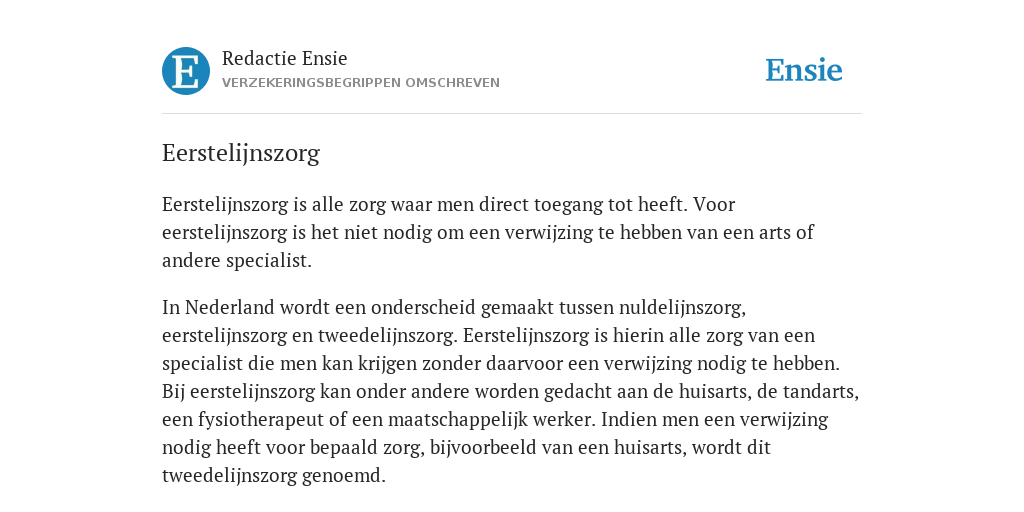 E

Redactie Ensie
VERZEKERINGSBEGRIPPEN OMSCHREVEN

Ensie

Eerstelijnszorg

Eerstelijnszorg is alle zorg waar men direct toegang tot heeft. Voor eerstelijnszorg is het niet nodig om een verwijzing te hebben van een arts of andere specialist.

In Nederland wordt een onderscheid gemaakt tussen nuldelijnszorg, eerstelijnszorg en tweedelijnszorg. Eerstelijnszorg is hierin alle zorg van een specialist die men kan krijgen zonder daarvoor een verwijzing nodig te hebben. Bij eerstelijnszorg kan onder andere worden gedacht aan de huisarts, de tandarts, een fysiotherapeut of een maatschappelijk werker. Indien men een verwijzing nodig heeft voor bepaald zorg, bijvoorbeeld van een huisarts, wordt dit tweedelijnszorg genoemd.